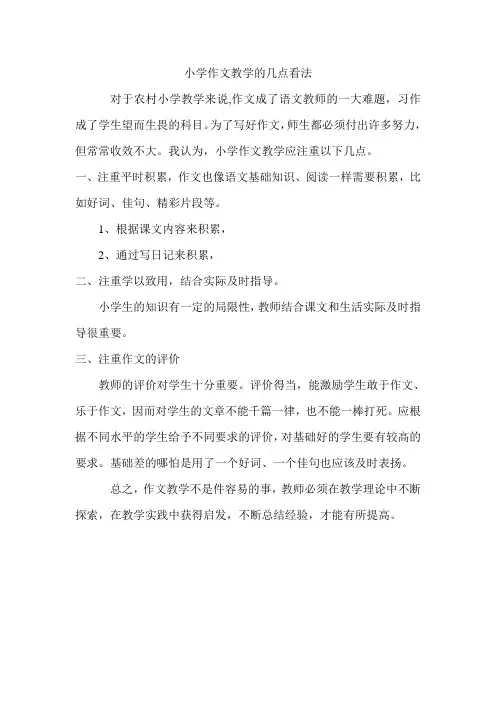 小学作文教学的几点看法

对于农村小学教学来说,作文成了语文教师的一大难题，习作成了学生望而生畏的科目。为了写好作文，师生都必须付出许多努力，但常常收效不大。我认为，小学作文教学应注重以下几点。

一、注重平时积累，作文也像语文基础知识、阅读一样需要积累，比如好词、佳句、精彩片段等。

1、根据课文内容来积累，

2、通过写日记来积累，

二、注重学以致用，结合实际及时指导。

小学生的知识有一定的局限性，教师结合课文和生活实际及时指导很重要。

三、注重作文的评价

教师的评价对学生十分重要。评价得当，能激励学生敢于作文、乐于作文，因而对学生的文章不能千篇一律，也不能一棒打死。应根据不同水平的学生给予不同要求的评价，对基础好的学生要有较高的要求。基础差的哪怕是用了一个好词、一个佳句也应该及时表扬。

总之，作文教学不是件容易的事，教师必须在教学理论中不断探索，在教学实践中获得启发，不断总结经验，才能有所提高。